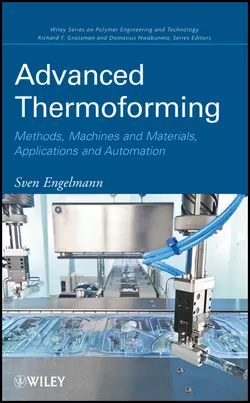 Wiley Series on Polymer Engineering and Technology
Richard F. Grossman and Domasius Nwabunma, Series Editors

Advanced Thermoforming

Methods, Machines and Materials, Applications and Automation

Sven Engelmann

WILEY